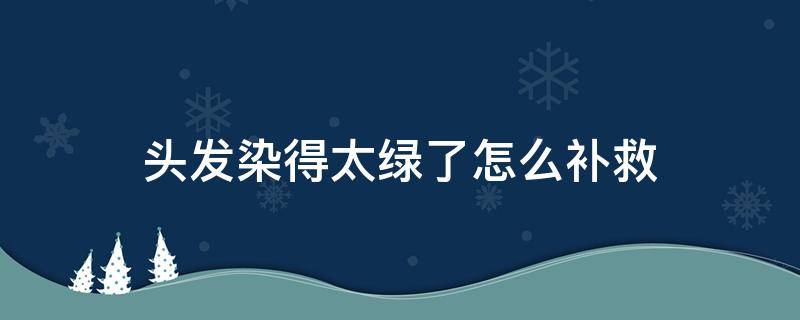 头发染得太绿了怎么补救